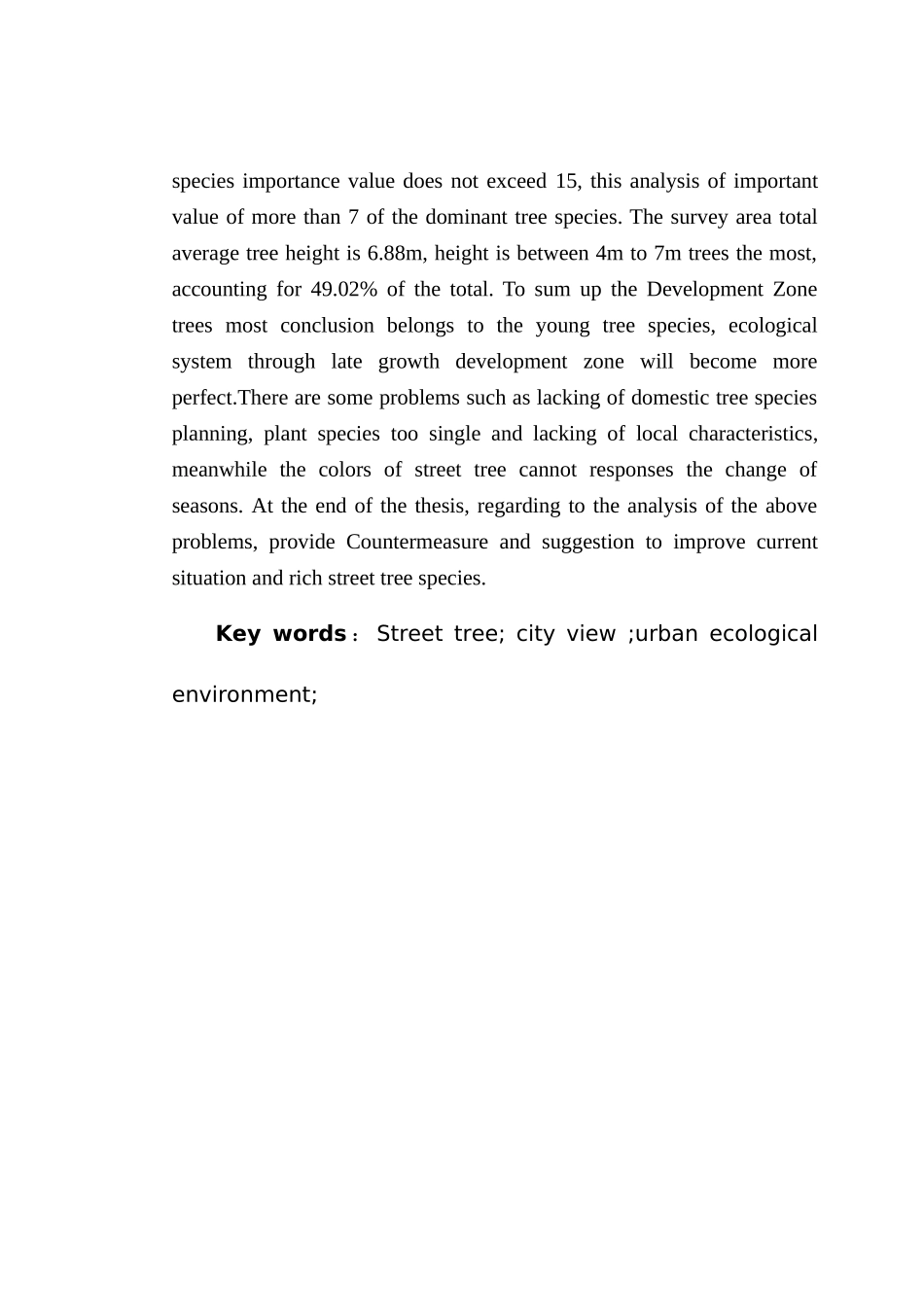 species importance value does not exceed 15, this analysis of important value of more than 7 of the dominant tree species. The survey area total average tree height is 6.88m, height is between 4m to 7m trees the most, accounting for 49.02% of the total. To sum up the Development Zone trees most conclusion belongs to the young tree species, ecological system through late growth development zone will become more perfect.There are some problems such as lacking of domestic tree species planning, plant species too single and lacking of local characteristics, meanwhile the colors of street tree cannot responses the change of seasons. At the end of the thesis, regarding to the analysis of the above problems, provide Countermeasure and suggestion to improve current situation and rich street tree species.

Key words： Street tree; city view ;urban ecological environment;